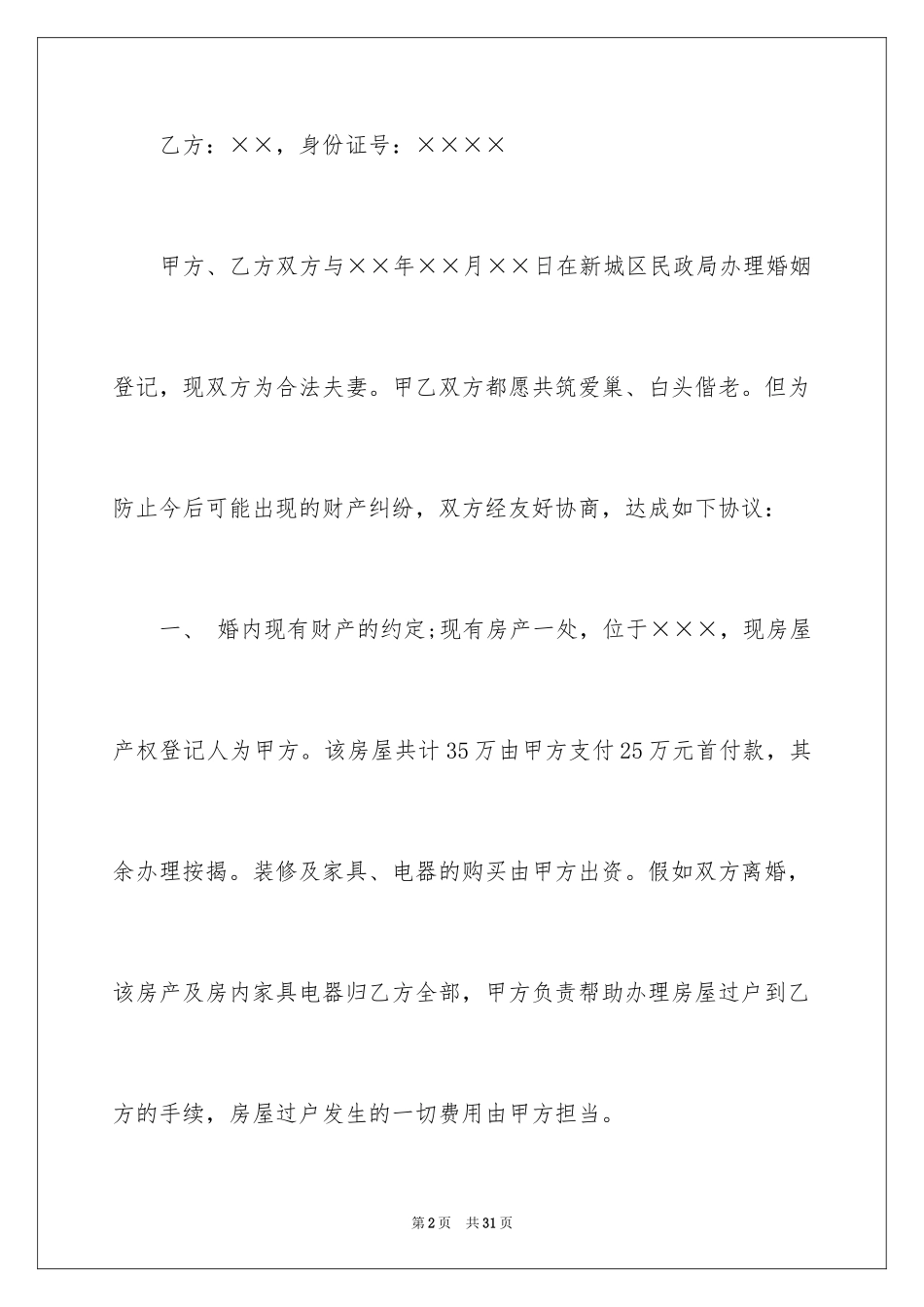 乙方：××，身份证号：××××

甲方、乙方双方与××年××月××日在新城区民政局办理婚姻登记，现双方为合法夫妻。甲乙双方都愿共筑爱巢、白头偕老。但为防止今后可能出现的财产纠纷，双方经友好协商，达成如下协议：

一、 婚内现有财产的约定;现有房产一处，位于×××，现房屋产权登记人为甲方。该房屋共计35万由甲方支付25万元首付款，其余办理按揭。装修及家具、电器的购买由甲方出资。假如双方离婚，该房产及房内家具电器归乙方全部，甲方负责帮助办理房屋过户到乙方的手续，房屋过户发生的一切费用由甲方担当。

第2页 共31页